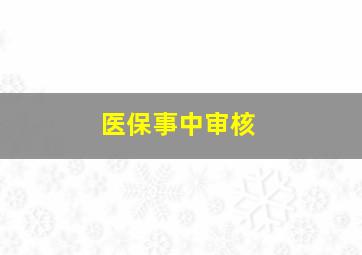 医保事中审核